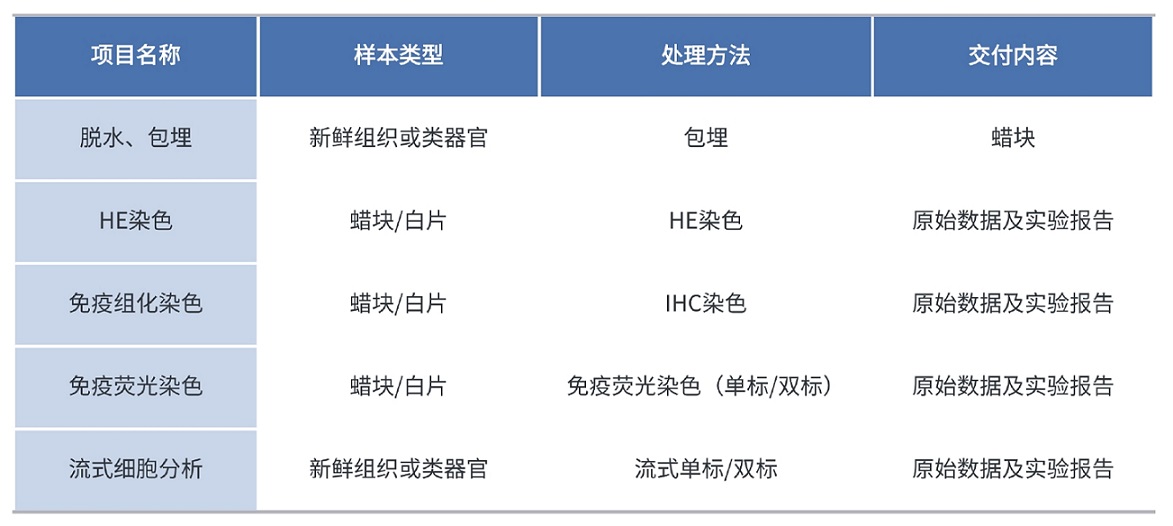 | 项目名称 | 样本类型 | 处理方法 | 交付内容 |
|---|---|---|---|
| 脱水、包埋 | 新鲜组织或类器官 | 包埋 | 蜡块 |
| HE染色 | 蜡块/白片 | HE染色 | 原始数据及实验报告 |
| 免疫组化染色 | 蜡块/白片 | IHC染色 | 原始数据及实验报告 |
| 免疫荧光染色 | 蜡块/白片 | 免疫荧光染色（单标/双标） | 原始数据及实验报告 |
| 流式细胞分析 | 新鲜组织或类器官 | 流式单标/双标 | 原始数据及实验报告 |